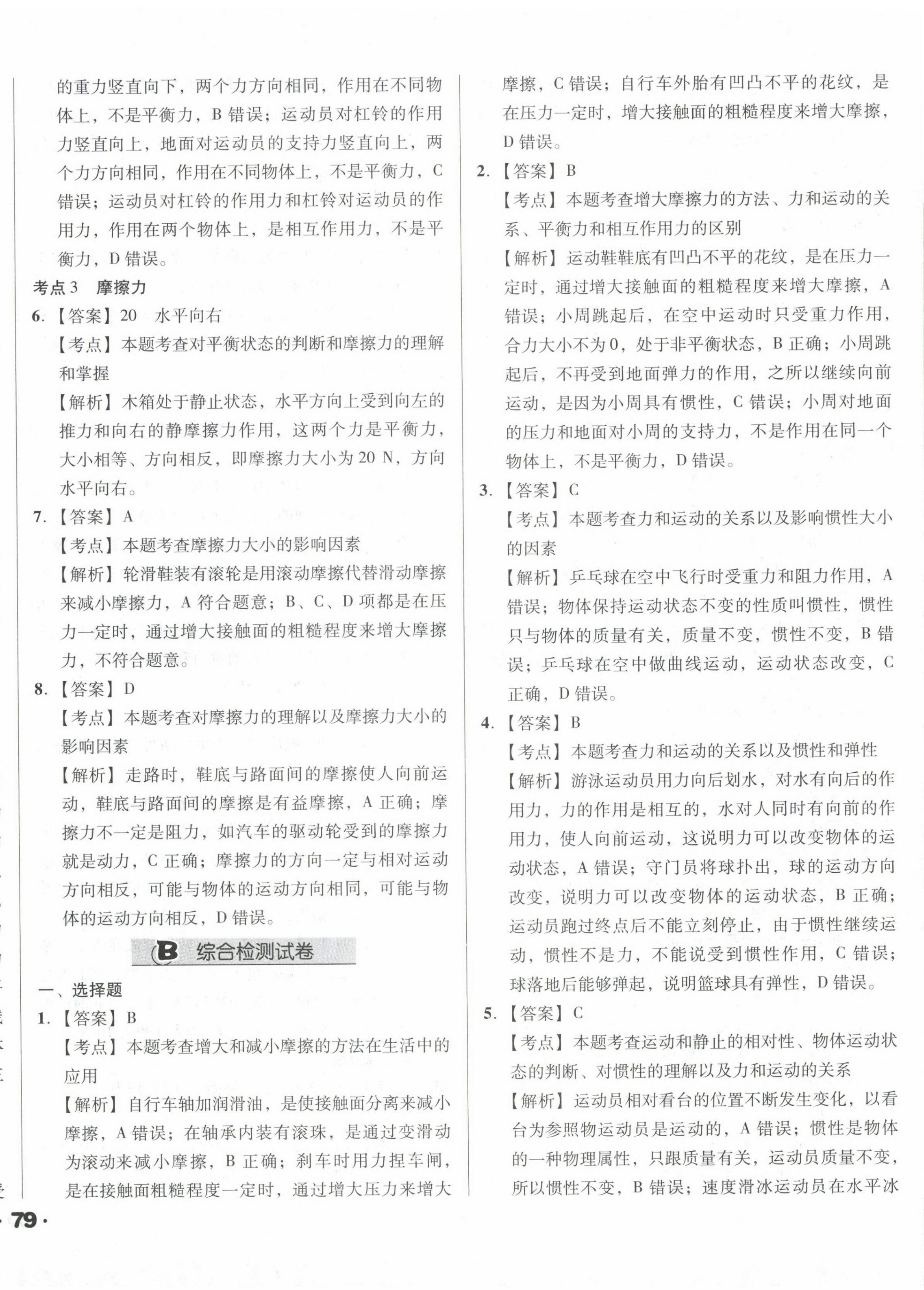 的重力竖直向下，两个力方向相同，作用在不同物体上，不是平衡力，B 错误；运动员对杠铃的作用力竖直向上，地面对运动员的支持力竖直向上，两个力方向相同，作用在不同物体上，不是平衡力，C 错误；运动员对杠铃的作用力和杠铃对运动员的作用力，作用在两个物体上，是相互作用力，不是平衡力，D 错误。

考点 3　摩擦力

6.【答案】20　水平向右

【考点】本题考查对平衡状态的判断和摩擦力的理解和掌握

【解析】木箱处于静止状态，水平方向上受到向左的推力和向右的静摩擦力作用，这两个力是平衡力，大小相等、方向相反，即摩擦力大小为 20 N，方向水平向右。

7.【答案】A

【考点】本题考查摩擦力大小的影响因素

【解析】轮滑鞋装有滚轮是用滚动摩擦代替滑动摩擦来减小摩擦力，A 符合题意；B、C、D 项都是在压力一定时，通过增大接触面的粗糙程度来增大摩擦力，不符合题意。

8.【答案】D

【考点】本题考查对摩擦力的理解以及摩擦力大小的影响因素

【解析】走路时，鞋底与路面间的摩擦使人向前运动，鞋底与路面间的摩擦是有益摩擦，A 正确；摩擦力不一定是阻力，如汽车的驱动轮受到的摩擦力就是动力，C 正确；摩擦力的方向一定与相对运动方向相反，可能与物体的运动方向相同，可能与物体的运动方向相反，D 错误。

B　综合检测试卷

一、选择题

1.【答案】B

【考点】本题考查增大和减小摩擦的方法在生活中的应用

【解析】自行车轴加润滑油，是使接触面分离来减小摩擦，A 错误；在轴承内装有滚珠，是通过变滑动为滚动来减小摩擦，B 正确；刹车时用力捏车闸，是在接触面粗糙程度一定时，通过增大压力来增大摩擦，C 错误；自行车外胎有凹凸不平的花纹，是在压力一定时，增大接触面的粗糙程度来增大摩擦，D 错误。

2.【答案】B

【考点】本题考查增大摩擦力的方法、力和运动的关系、平衡力和相互作用力的区别

【解析】运动鞋鞋底有凹凸不平的花纹，是在压力一定时，通过增大接触面的粗糙程度来增大摩擦，A 错误；小周跳起后，在空中运动时只受重力作用，合力大小不为 0，处于非平衡状态，B 正确；小周跳起后，不再受到地面弹力的作用，之所以继续向前运动，是因为小周具有惯性，C 错误；小周对地面的压力和地面对小周的支持力，不是作用在同一个物体上，不是平衡力，D 错误。

3.【答案】C

【考点】本题考查力和运动的关系以及影响惯性大小的因素

【解析】乒乓球在空中飞行时受重力和阻力作用，A 错误；物体保持运动状态不变的性质叫惯性，惯性只与物体的质量有关，质量不变，惯性不变，B 错误；乒乓球在空中做曲线运动，运动状态改变，C 正确，D 错误。

4.【答案】B

【考点】本题考查力和运动的关系以及惯性和弹性

【解析】游泳运动员用力向后划水，对水有向后的作用力，力的作用是相互的，水对人同时有向前的作用力，使人向前运动，这说明力可以改变物体的运动状态，A 错误；守门员将球扑出，球的运动方向改变，说明力可以改变物体的运动状态，B 正确；运动员跑过终点后不能立刻停止，由于惯性继续运动，惯性不是力，不能说受到惯性作用，C 错误；球落地后能够弹起，说明篮球具有弹性，D 错误。

5.【答案】C

【考点】本题考查运动和静止的相对性、物体运动状态的判断、对惯性的理解以及力和运动的关系

【解析】运动员相对看台的位置不断发生变化，以看台为参照物运动员是运动的，A 错误；惯性是物体的一种物理属性，只跟质量有关，运动员质量不变，所以惯性不变，B 错误；速度滑冰运动员在水平冰

· 79 ·